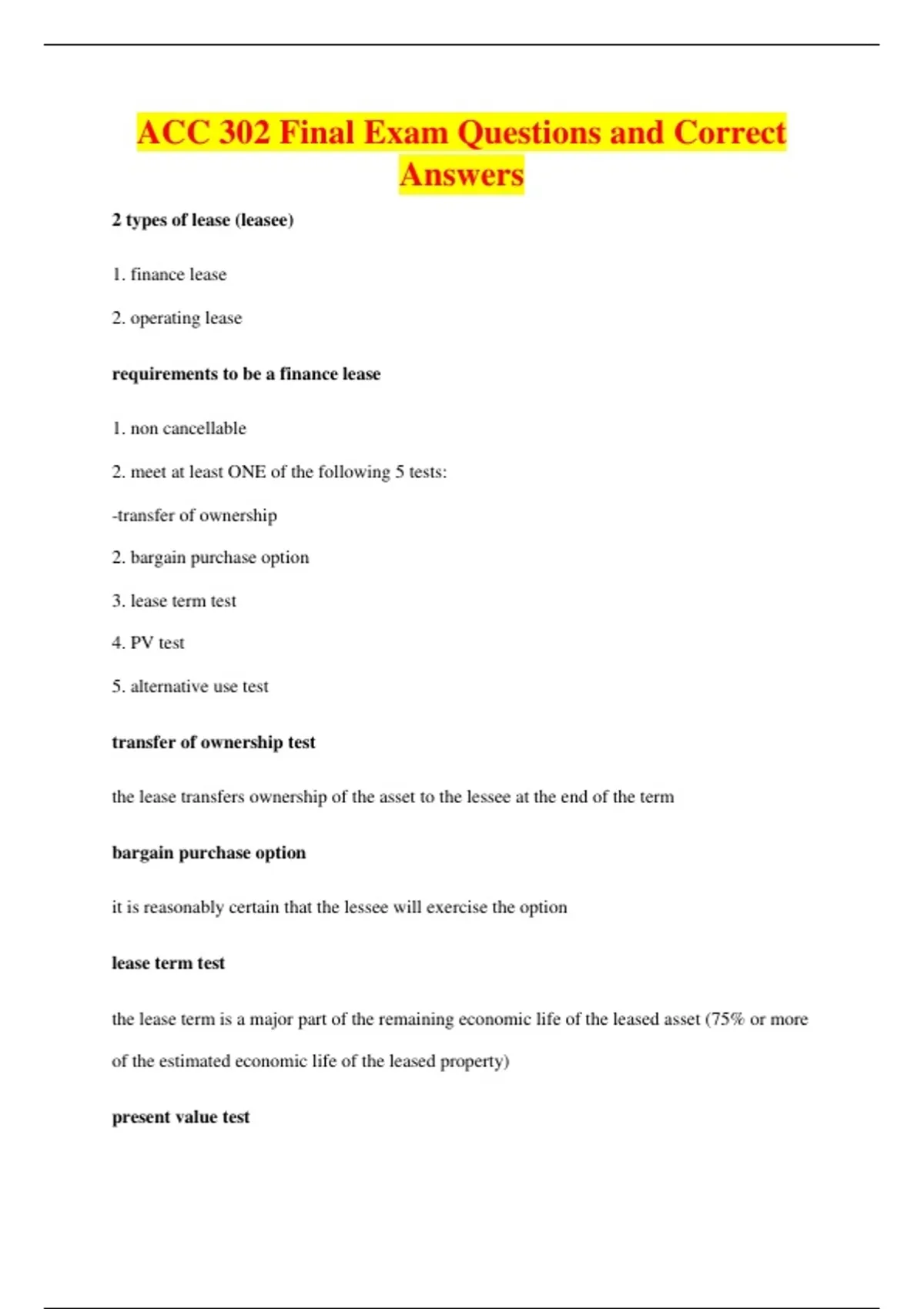 ACC 302 Final Exam Questions and Correct Answers

2 types of lease (leasee)

1. finance lease

2. operating lease

requirements to be a finance lease

1. non cancellable

2. meet at least ONE of the following 5 tests:

-transfer of ownership

2. bargain purchase option

3. lease term test

4. PV test

5. alternative use test

transfer of ownership test

the lease transfers ownership of the asset to the lessee at the end of the term

bargain purchase option

it is reasonably certain that the lessee will exercise the option

lease term test

the lease term is a major part of the remaining economic life of the leased asset (75% or more of the estimated economic life of the leased property)

present value test